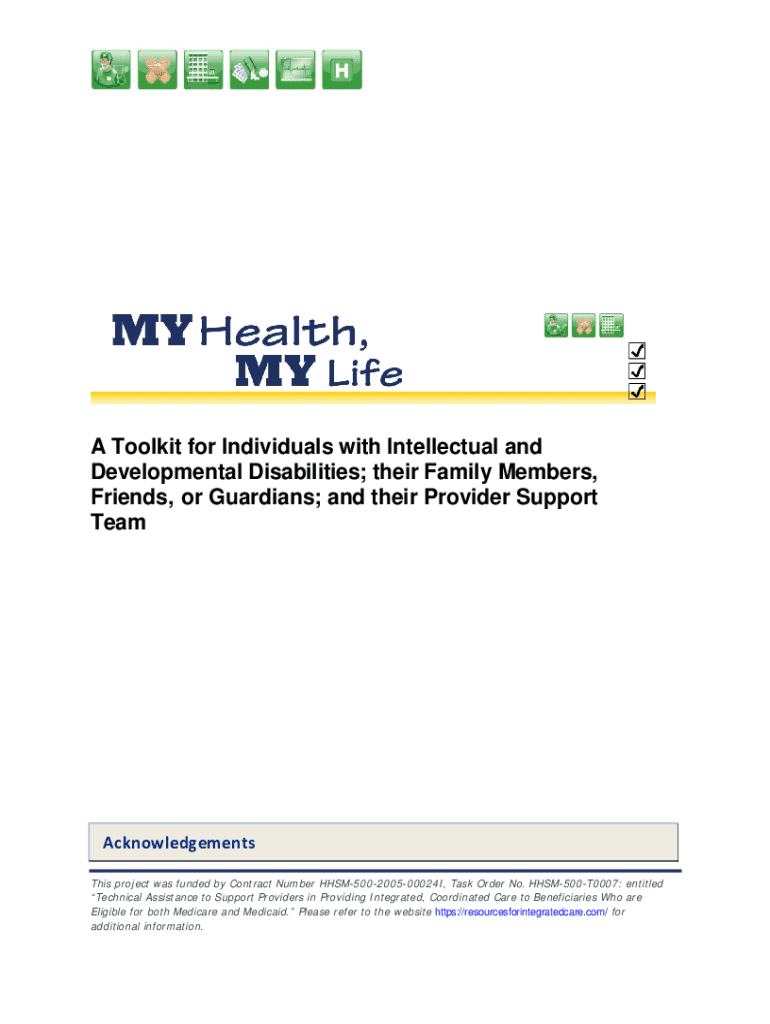 H

MY Health,
MY Life

☑
☑
☑

A Toolkit for Individuals with Intellectual and Developmental Disabilities; their Family Members, Friends, or Guardians; and their Provider Support Team

Acknowledgements

This project was funded by Contract Number HHSM-500-2005-00024I, Task Order No. HHSM-500-T0007: entitled "Technical Assistance to Support Providers in Providing Integrated, Coordinated Care to Beneficiaries Who are Eligible for both Medicare and Medicaid." Please refer to the website https://resourcesforintegratedcare.com/ for additional information.